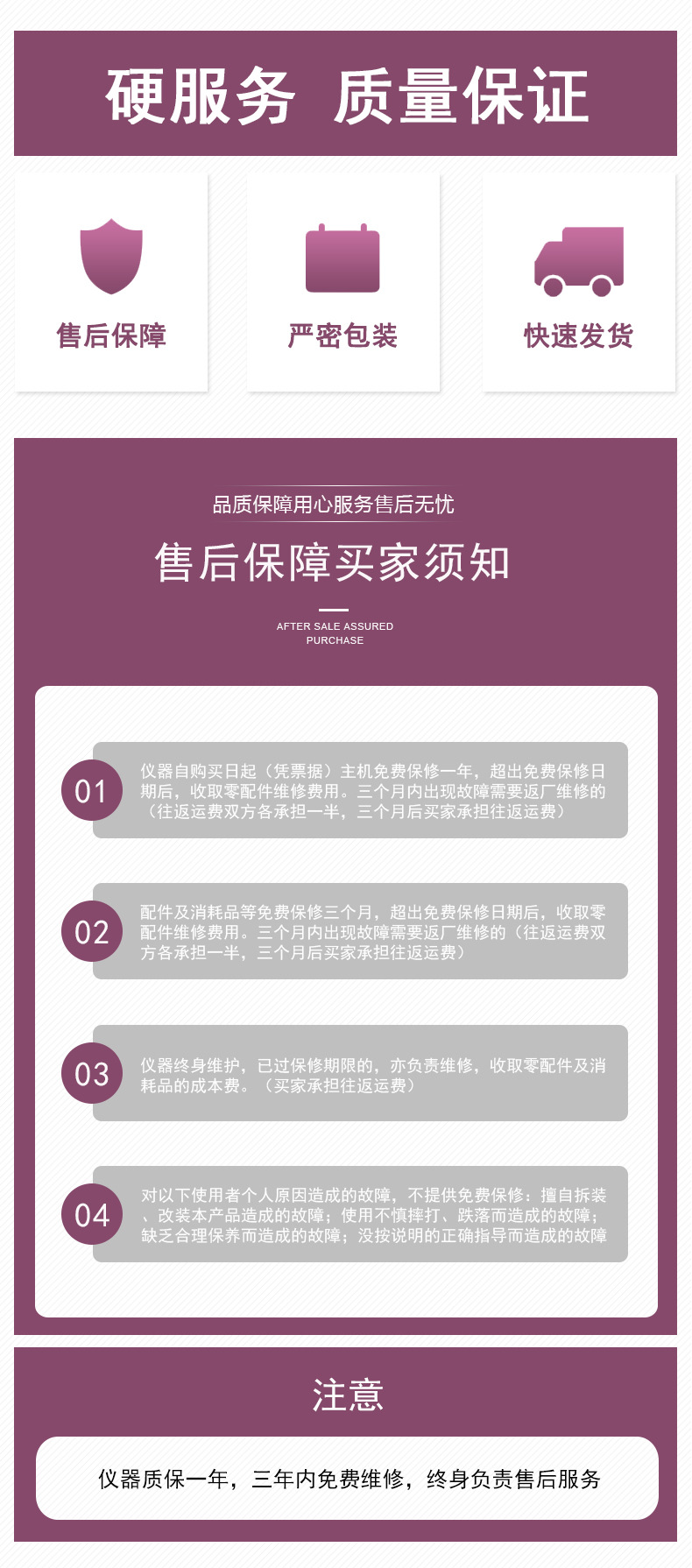 硬服务 质量保证

售后保障

严密包装

快速发货

品质保障用心服务售后无忧

售后保障买家须知

AFTER SALE ASSURED PURCHASE

01 仪器自购买日起（凭票据）主机免费保修一年，超出免费保修日期后，收取零配件维修费用。三个月内出现故障需要返厂维修的（往返运费双方各承担一半，三个月后买家承担往返运费）

02 配件及消耗品等免费保修三个月，超出免费保修日期后，收取零配件维修费用。三个月内出现故障需要返厂维修的（往返运费双方各承担一半，三个月后买家承担往返运费）

03 仪器终身维护，已过保修期限的，亦负责维修，收取零配件及消耗品的成本费。（买家承担往返运费）

04 对以下使用者个人原因造成的故障，不提供免费保修：擅自拆装、改装本产品造成的故障；使用不慎摔打、跌落而造成的故障；缺乏合理保养而造成的故障；没按说明的正确指导而造成的故障

注意

仪器质保一年，三年内免费维修，终身负责售后服务